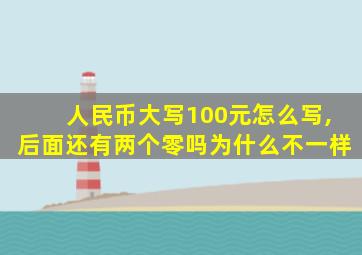 人民币大写100元怎么写，
后面还有两个零吗为什么不一样